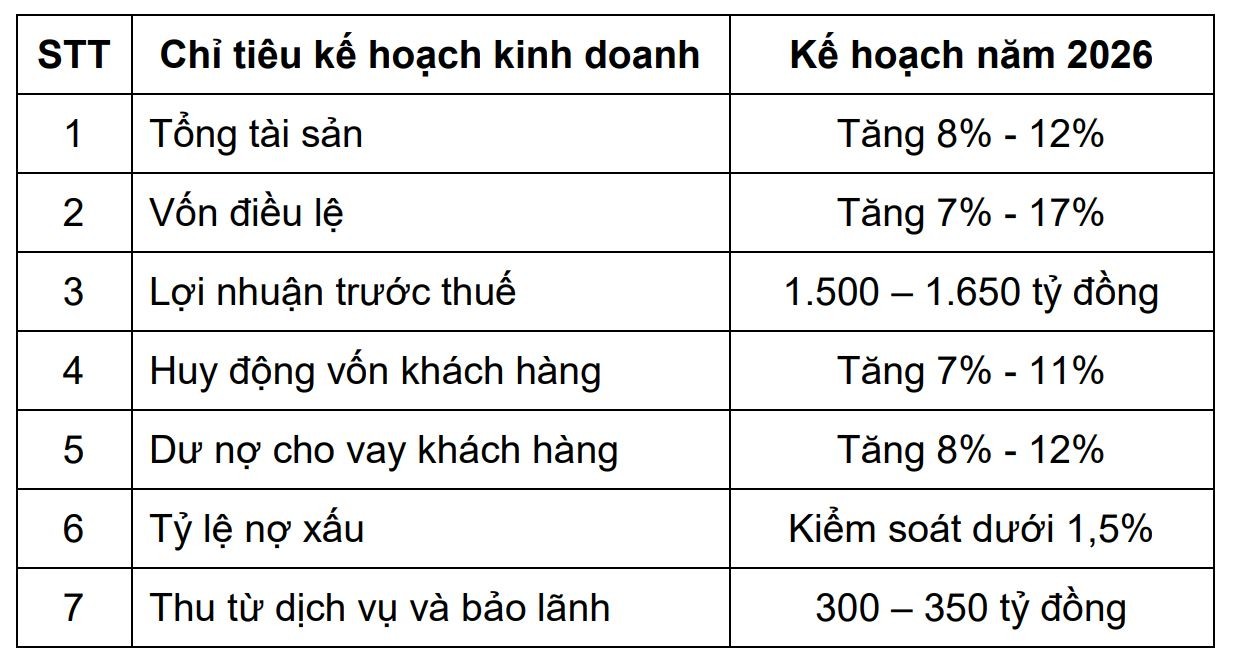 | STT | Chỉ tiêu kế hoạch kinh doanh | Kế hoạch năm 2026 |
|---|---|---|
| 1 | Tổng tài sản | Tăng 8% - 12% |
| 2 | Vốn điều lệ | Tăng 7% - 17% |
| 3 | Lợi nhuận trước thuế | 1.500 – 1.650 tỷ đồng |
| 4 | Huy động vốn khách hàng | Tăng 7% - 11% |
| 5 | Dư nợ cho vay khách hàng | Tăng 8% - 12% |
| 6 | Tỷ lệ nợ xấu | Kiểm soát dưới 1,5% |
| 7 | Thu từ dịch vụ và bảo lãnh | 300 – 350 tỷ đồng |